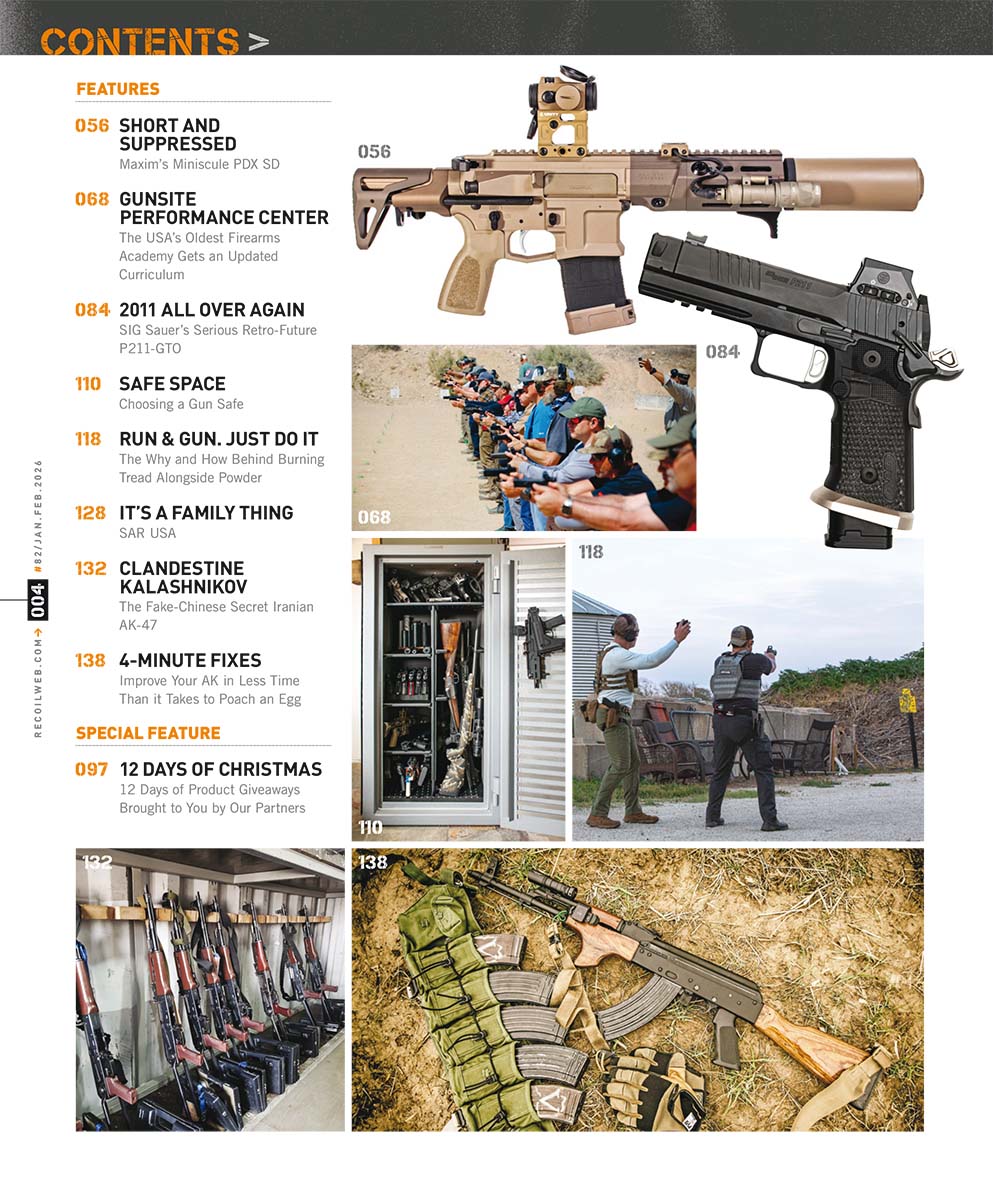 CONTENTS >

FEATURES

056 SHORT AND SUPPRESSED
Maxim's Miniscule PDX SD

068 GUNSITE PERFORMANCE CENTER
The USA's Oldest Firearms Academy Gets an Updated Curriculum

084 2011 ALL OVER AGAIN
SIG Sauer's Serious Retro-Future P211-GTO

110 SAFE SPACE
Choosing a Gun Safe

118 RUN & GUN. JUST DO IT
The Why and How Behind Burning Tread Alongside Powder

128 IT'S A FAMILY THING
SAR USA

132 CLANDESTINE KALASHNIKOV
The Fake-Chinese Secret Iranian AK-47

138 4-MINUTE FIXES
Improve Your AK in Less Time Than it Takes to Poach an Egg

SPECIAL FEATURE

097 12 DAYS OF CHRISTMAS
12 Days of Product Giveaways Brought to You by Our Partners

RECOILWEB.COM → 004 #82/JAN.FEB.2026

056

084

068

118

110

132

138